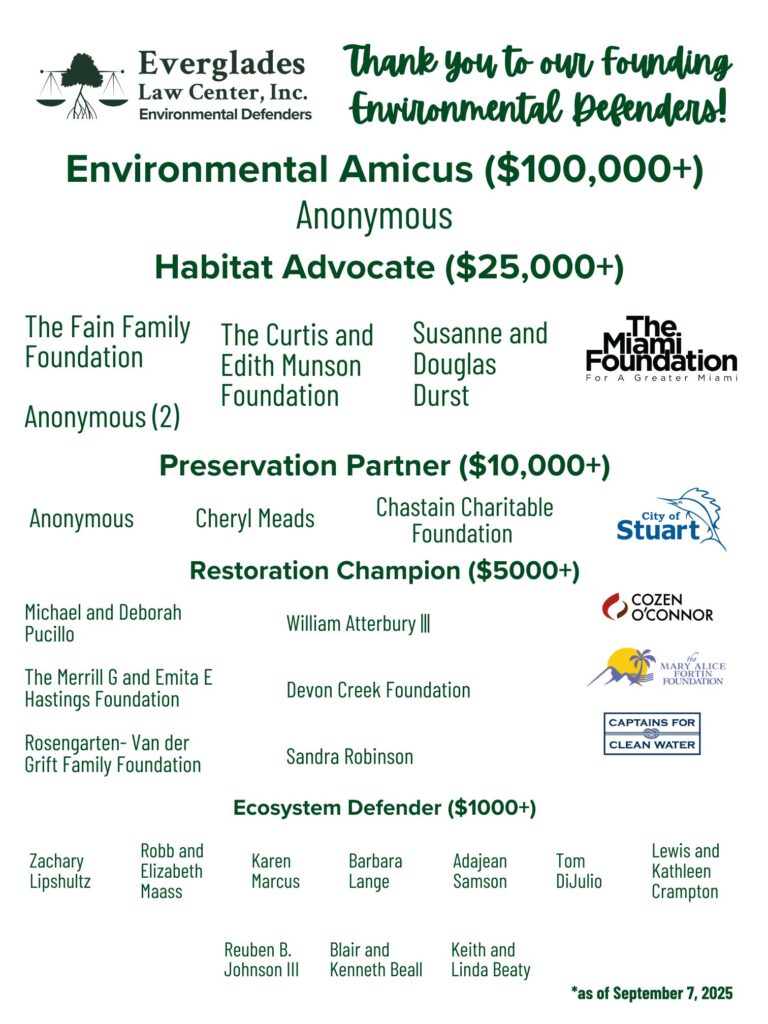 Everglades Law Center, Inc.
Environmental Defenders

Thank you to our Founding Environmental Defenders!

Environmental Amicus ($100,000+)

Anonymous

Habitat Advocate ($25,000+)

The Fain Family Foundation

Anonymous (2)

The Curtis and Edith Munson Foundation

Susanne and Douglas Durst

The Miami Foundation
For A Greater Miami

Preservation Partner ($10,000+)

Anonymous

Cheryl Meads

Chastain Charitable Foundation

City of Stuart

Restoration Champion ($5000+)

Michael and Deborah Pucillo

The Merrill G and Emita E Hastings Foundation

Rosengarten- Van der Grift Family Foundation

William Atterbury III

Devon Creek Foundation

Sandra Robinson

COZEN O'CONNOR

the MARY ALICE FORTIN FOUNDATION

CAPTAINS FOR CLEAN WATER

Ecosystem Defender ($1000+)

Zachary Lipshultz

Robb and Elizabeth Maass

Karen Marcus

Barbara Lange

Adajean Samson

Tom DiJulio

Lewis and Kathleen Crampton

Reuben B. Johnson III

Blair and Kenneth Beall

Keith and Linda Beaty

*as of September 7, 2025